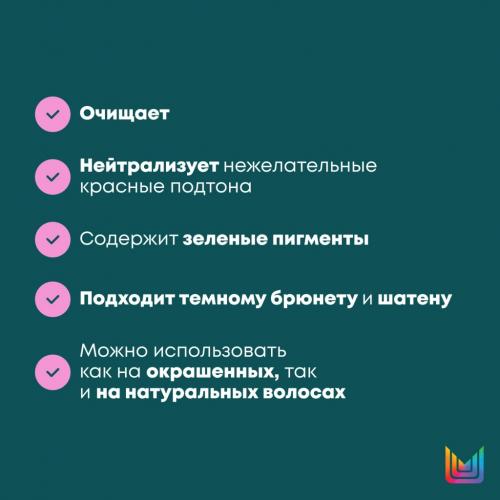 Очищает

Нейтрализует нежелательные красные подтона

Содержит зеленые пигменты

Подходит темному брюнету и шатену

Можно использовать как на окрашенных, так и на натуральных волосах